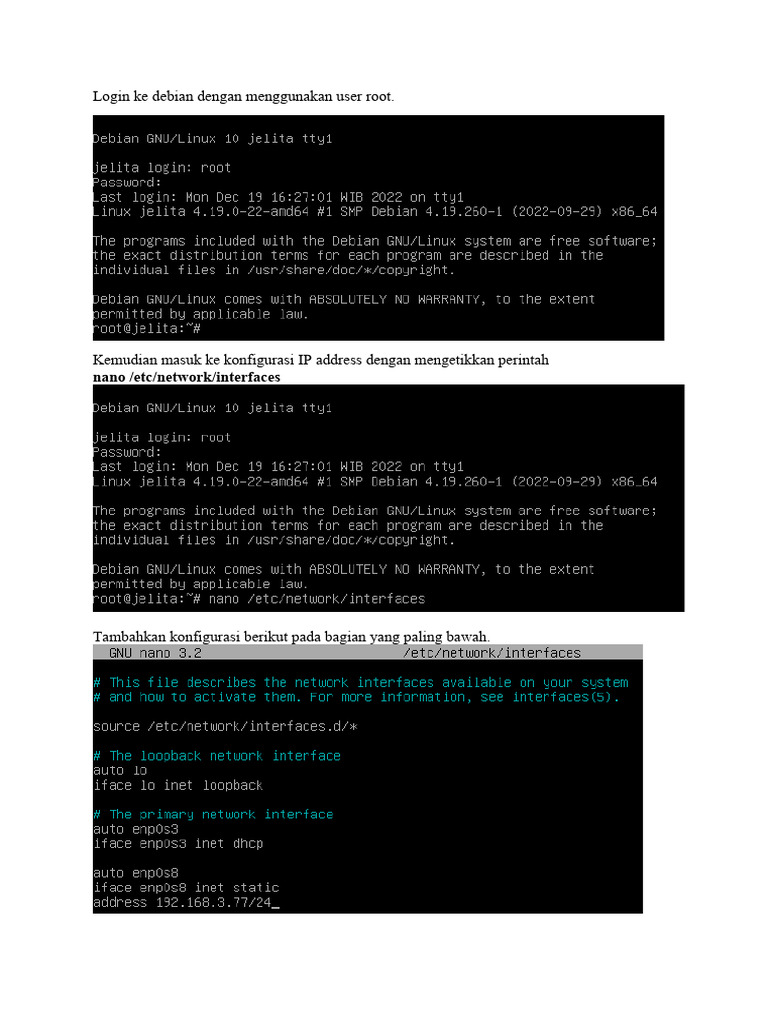 Login ke debian dengan menggunakan user root.

Debian GNU/Linux 10 jelita tty1

jelita login: root
Password:
Last login: Mon Dec 19 16:27:01 WIB 2022 on tty1
Linux jelita 4.19.0-22-amd64 #1 SMP Debian 4.19.260-1 (2022-09-29) x86_64

The programs included with the Debian GNU/Linux system are free software;
the exact distribution terms for each program are described in the
individual files in /usr/share/doc/*/copyright.

Debian GNU/Linux comes with ABSOLUTELY NO WARRANTY, to the extent
permitted by applicable law.
root@jelita:~#

Kemudian masuk ke konfigurasi IP address dengan mengetikkan perintah
nano /etc/network/interfaces

Debian GNU/Linux 10 jelita tty1

jelita login: root
Password:
Last login: Mon Dec 19 16:27:01 WIB 2022 on tty1
Linux jelita 4.19.0-22-amd64 #1 SMP Debian 4.19.260-1 (2022-09-29) x86_64

The programs included with the Debian GNU/Linux system are free software;
the exact distribution terms for each program are described in the
individual files in /usr/share/doc/*/copyright.

Debian GNU/Linux comes with ABSOLUTELY NO WARRANTY, to the extent
permitted by applicable law.
root@jelita:~# nano /etc/network/interfaces

Tambahkan konfigurasi berikut pada bagian yang paling bawah.

GNU nano 3.2 /etc/network/interfaces

# This file describes the network interfaces available on your system
# and how to activate them. For more information, see interfaces(5).

source /etc/network/interfaces.d/*

# The loopback network interface
auto lo
iface lo inet loopback

# The primary network interface
auto enp0s3
iface enp0s3 inet dhcp

auto enp0s8
iface enp0s8 inet static
address 192.168.3.77/24_